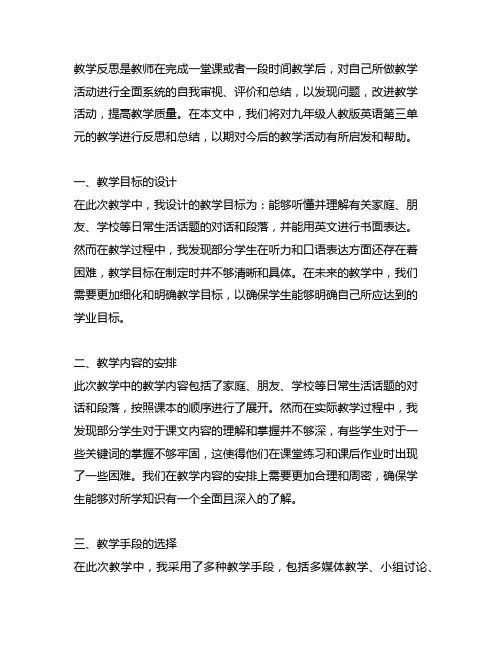 教学反思是教师在完成一堂课或者一段时间教学后，对自己所做教学活动进行全面系统的自我审视、评价和总结，以发现问题，改进教学活动，提高教学质量。在本文中，我们将对九年级人教版英语第三单元的教学进行反思和总结，以期对今后的教学活动有所启发和帮助。

一、教学目标的设计
在此次教学中，我设计的教学目标为：能够听懂并理解有关家庭、朋友、学校等日常生活话题的对话和段落，并能用英文进行书面表达。然而在教学过程中，我发现部分学生在听力和口语表达方面还存在着困难，教学目标在制定时并不够清晰和具体。在未来的教学中，我们需要更加细化和明确教学目标，以确保学生能够明确自己所应达到的学业目标。

二、教学内容的安排
此次教学中的教学内容包括了家庭、朋友、学校等日常生活话题的对话和段落，按照课本的顺序进行了展开。然而在实际教学过程中，我发现部分学生对于课文内容的理解和掌握并不够深，有些学生对于一些关键词的掌握不够牢固，这使得他们在课堂练习和课后作业时出现了一些困难。我们在教学内容的安排上需要更加合理和周密，确保学生能够对所学知识有一个全面且深入的了解。

三、教学手段的选择
在此次教学中，我采用了多种教学手段，包括多媒体教学、小组讨论、